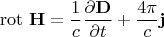 $\text{rot } \mathbf{H} = \frac{1}{c}\frac{\partial \mathbf{D}}{\partial t} + \frac{4\pi}{c}\mathbf{j}$